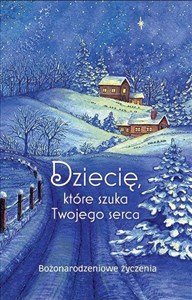 Dziecię, które szuka Twojego serca

Bożonarodzeniowe życzenia